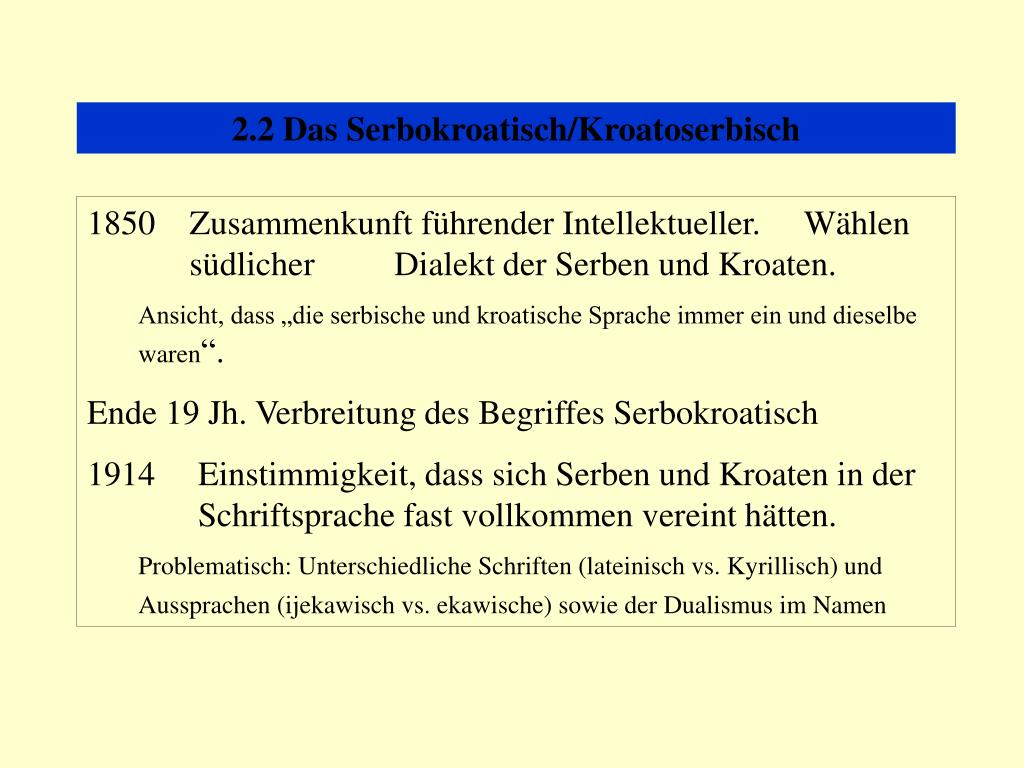 2.2 Das Serbokroatisch/Kroatoserbisch

1850 Zusammenkunft führender Intellektueller. Wählen südlicher Dialekt der Serben und Kroaten.

Ansicht, dass „die serbische und kroatische Sprache immer ein und dieselbe waren“.

Ende 19 Jh. Verbreitung des Begriffes Serbokroatisch

1914 Einstimmigkeit, dass sich Serben und Kroaten in der Schriftsprache fast vollkommen vereint hätten.

Problematisch: Unterschiedliche Schriften (lateinisch vs. Kyrillisch) und Aussprachen (ijekawisch vs. ekawische) sowie der Dualismus im Namen